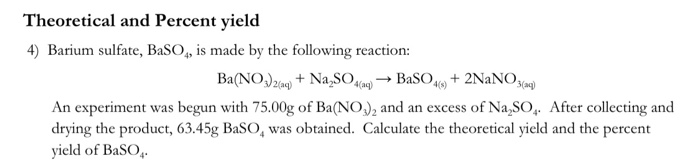 Theoretical and Percent yield

4) Barium sulfate, $BaSO_4$, is made by the following reaction:

$Ba(NO_3)_{2(aq)} + Na_2SO_{4(aq)} \rightarrow BaSO_{4(s)} + 2NaNO_{3(aq)}$

An experiment was begun with 75.00g of $Ba(NO_3)_2$ and an excess of $Na_2SO_4$. After collecting and drying the product, 63.45g $BaSO_4$ was obtained. Calculate the theoretical yield and the percent yield of $BaSO_4$.